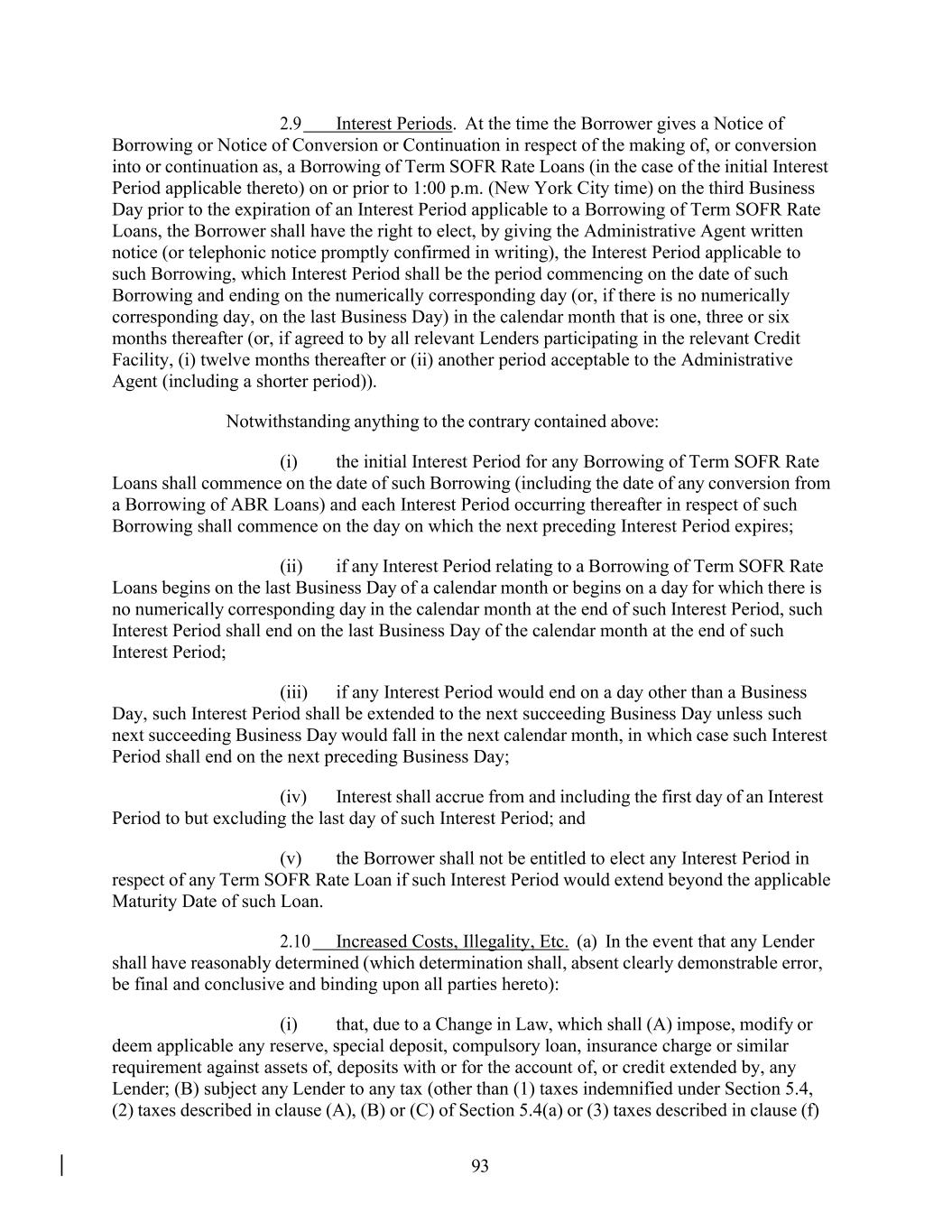 2.9 Interest Periods. At the time the Borrower gives a Notice of Borrowing or Notice of Conversion or Continuation in respect of the making of, or conversion into or continuation as, a Borrowing of Term SOFR Rate Loans (in the case of the initial Interest Period applicable thereto) on or prior to 1:00 p.m. (New York City time) on the third Business Day prior to the expiration of an Interest Period applicable to a Borrowing of Term SOFR Rate Loans, the Borrower shall have the right to elect, by giving the Administrative Agent written notice (or telephonic notice promptly confirmed in writing), the Interest Period applicable to such Borrowing, which Interest Period shall be the period commencing on the date of such Borrowing and ending on the numerically corresponding day (or, if there is no numerically corresponding day, on the last Business Day) in the calendar month that is one, three or six months thereafter (or, if agreed to by all relevant Lenders participating in the relevant Credit Facility, (i) twelve months thereafter or (ii) another period acceptable to the Administrative Agent (including a shorter period)).

Notwithstanding anything to the contrary contained above:

(i) the initial Interest Period for any Borrowing of Term SOFR Rate Loans shall commence on the date of such Borrowing (including the date of any conversion from a Borrowing of ABR Loans) and each Interest Period occurring thereafter in respect of such Borrowing shall commence on the day on which the next preceding Interest Period expires;

(ii) if any Interest Period relating to a Borrowing of Term SOFR Rate Loans begins on the last Business Day of a calendar month or begins on a day for which there is no numerically corresponding day in the calendar month at the end of such Interest Period, such Interest Period shall end on the last Business Day of the calendar month at the end of such Interest Period;

(iii) if any Interest Period would end on a day other than a Business Day, such Interest Period shall be extended to the next succeeding Business Day unless such next succeeding Business Day would fall in the next calendar month, in which case such Interest Period shall end on the next preceding Business Day;

(iv) Interest shall accrue from and including the first day of an Interest Period to but excluding the last day of such Interest Period; and

(v) the Borrower shall not be entitled to elect any Interest Period in respect of any Term SOFR Rate Loan if such Interest Period would extend beyond the applicable Maturity Date of such Loan.

2.10 Increased Costs, Illegality, Etc. (a) In the event that any Lender shall have reasonably determined (which determination shall, absent clearly demonstrable error, be final and conclusive and binding upon all parties hereto):

(i) that, due to a Change in Law, which shall (A) impose, modify or deem applicable any reserve, special deposit, compulsory loan, insurance charge or similar requirement against assets of, deposits with or for the account of, or credit extended by, any Lender; (B) subject any Lender to any tax (other than (1) taxes indemnified under Section 5.4, (2) taxes described in clause (A), (B) or (C) of Section 5.4(a) or (3) taxes described in clause (f)

93